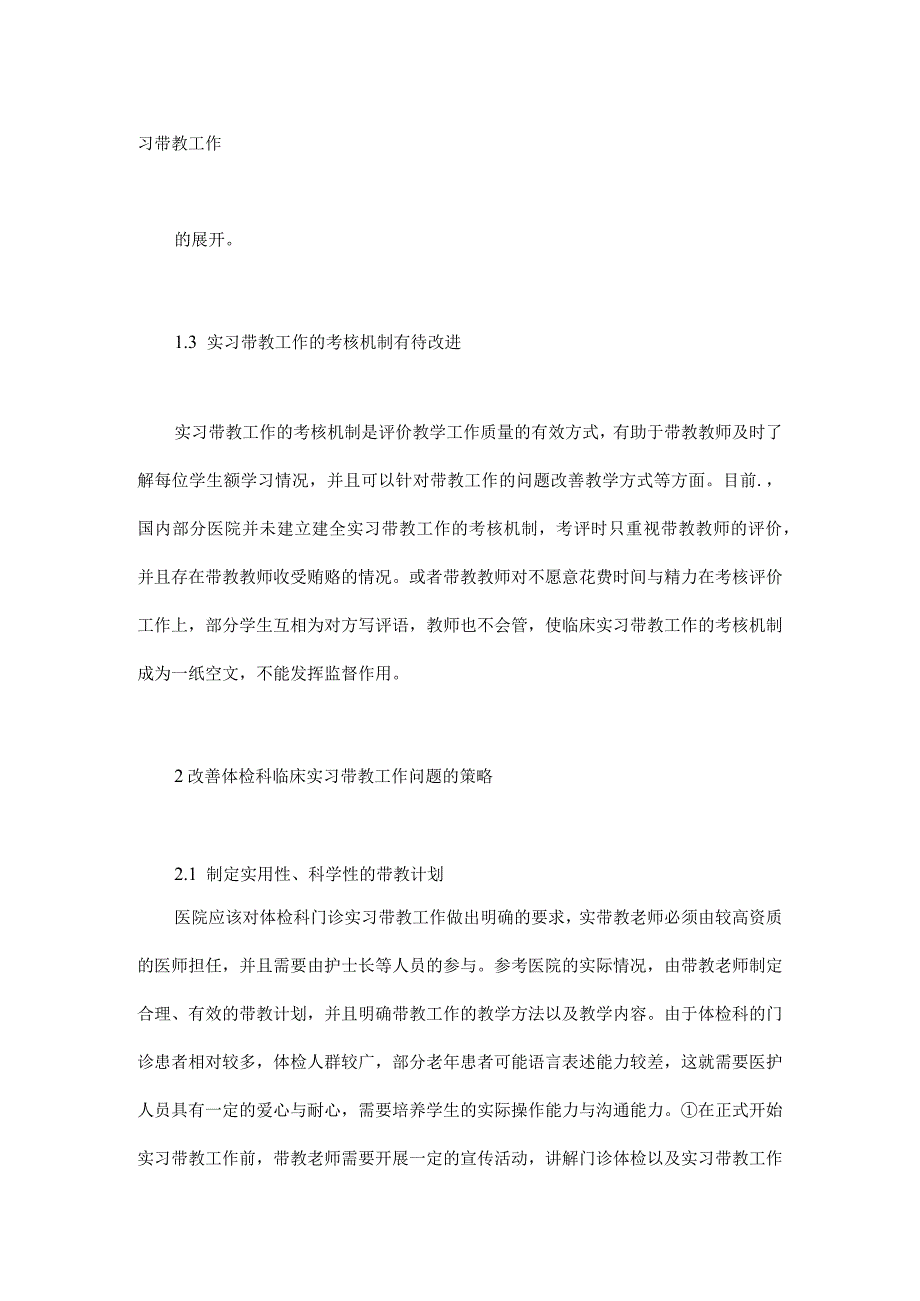 习带教工作

的展开。

1.3 实习带教工作的考核机制有待改进

实习带教工作的考核机制是评价教学工作质量的有效方式，有助于带教教师及时了解每位学生额学习情况，并且可以针对带教工作的问题改善教学方式等方面。目前.，国内部分医院并未建立建全实习带教工作的考核机制，考评时只重视带教教师的评价，并且存在带教教师收受贿赂的情况。或者带教教师对不愿意花费时间与精力在考核评价工作上，部分学生互相为对方写评语，教师也不会管，使临床实习带教工作的考核机制成为一纸空文，不能发挥监督作用。

2 改善体检科临床实习带教工作问题的策略

2.1 制定实用性、科学性的带教计划

医院应该对体检科门诊实习带教工作做出明确的要求，实带教老师必须由较高资质的医师担任，并且需要由护士长等人员的参与。参考医院的实际情况，由带教老师制定合理、有效的带教计划，并且明确带教工作的教学方法以及教学内容。由于体检科的门诊患者相对较多，体检人群较广，部分老年患者可能语言表述能力较差，这就需要医护人员具有一定的爱心与耐心，需要培养学生的实际操作能力与沟通能力。①在正式开始实习带教工作前，带教老师需要开展一定的宣传活动，讲解门诊体检以及实习带教工作